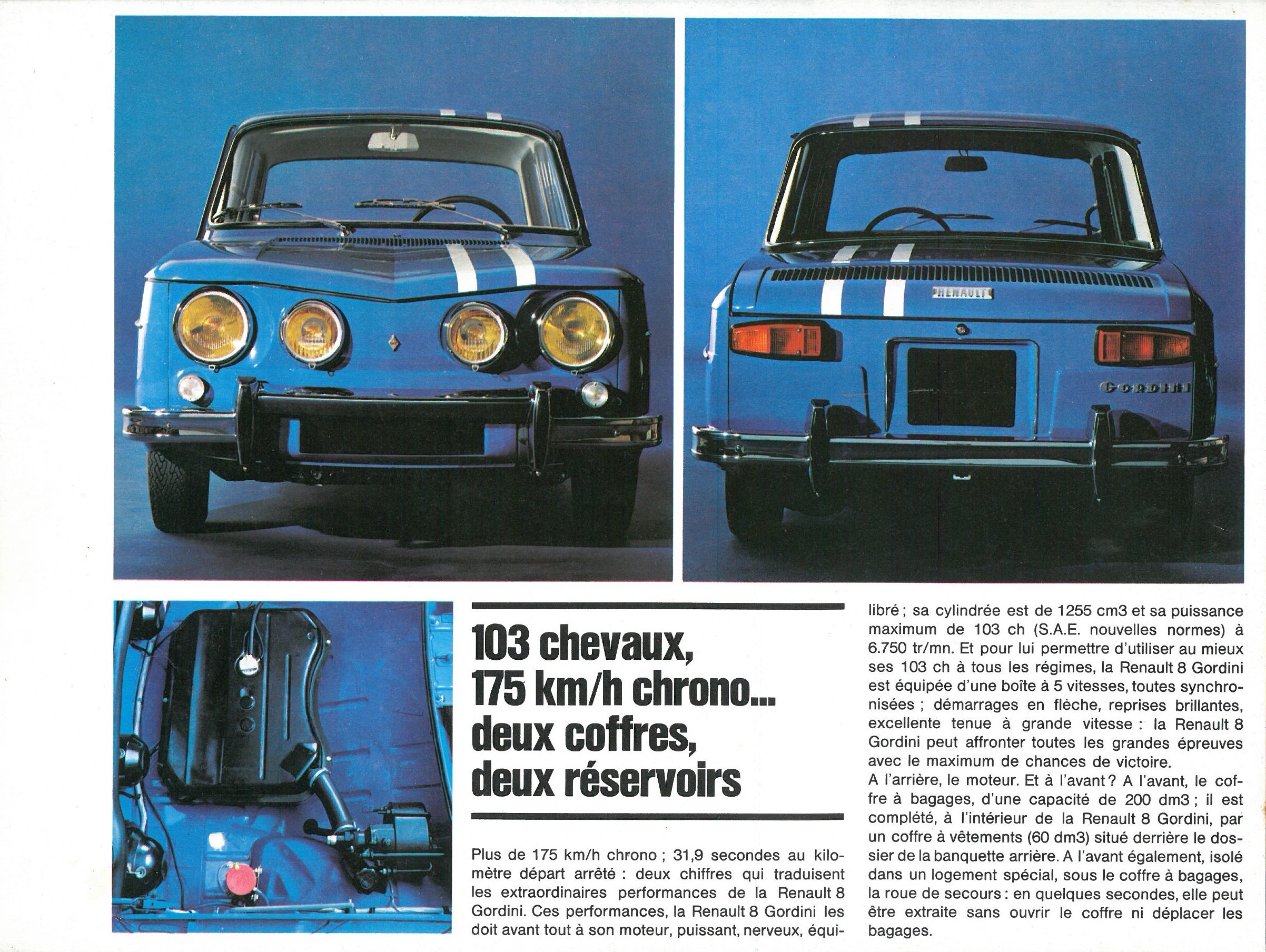 RENAULT

GORDINI

103 chevaux, 175 km/h chrono... deux coffres, deux réservoirs

Plus de 175 km/h chrono ; 31,9 secondes au kilomètre départ arrêté : deux chiffres qui traduisent les extraordinaires performances de la Renault 8 Gordini. Ces performances, la Renault 8 Gordini les doit avant tout à son moteur, puissant, nerveux, équilibré ; sa cylindrée est de 1255 cm3 et sa puissance maximum de 103 ch (S.A.E. nouvelles normes) à 6.750 tr/mn. Et pour lui permettre d'utiliser au mieux ses 103 ch à tous les régimes, la Renault 8 Gordini est équipée d'une boîte à 5 vitesses, toutes synchronisées ; démarrages en flèche, reprises brillantes, excellente tenue à grande vitesse : la Renault 8 Gordini peut affronter toutes les grandes épreuves avec le maximum de chances de victoire.
A l'arrière, le moteur. Et à l'avant ? A l'avant, le coffre à bagages, d'une capacité de 200 dm3 ; il est complété, à l'intérieur de la Renault 8 Gordini, par un coffre à vêtements (60 dm3) situé derrière le dossier de la banquette arrière. A l'avant également, isolé dans un logement spécial, sous le coffre à bagages, la roue de secours : en quelques secondes, elle peut être extraite sans ouvrir le coffre ni déplacer les bagages.